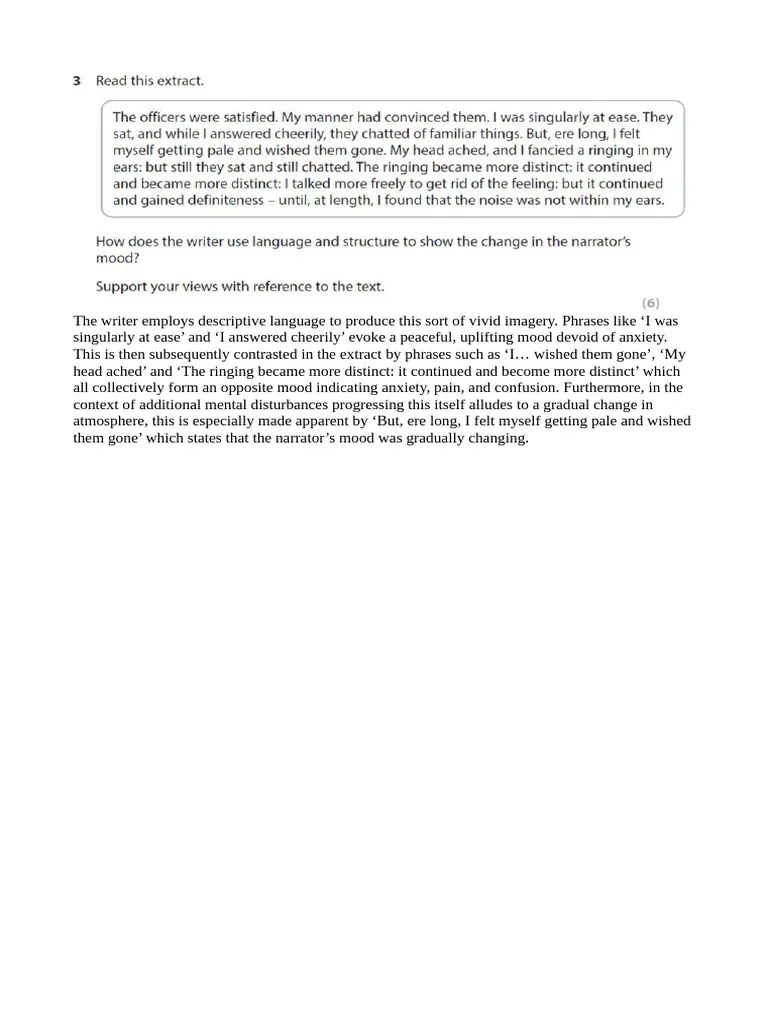 3 Read this extract.

The officers were satisfied. My manner had convinced them. I was singularly at ease. They sat, and while I answered cheerily, they chatted of familiar things. But, ere long, I felt myself getting pale and wished them gone. My head ached, and I fancied a ringing in my ears: but still they sat and still chatted. The ringing became more distinct: it continued and became more distinct: I talked more freely to get rid of the feeling: but it continued and gained definiteness – until, at length, I found that the noise was not within my ears.

How does the writer use language and structure to show the change in the narrator's mood?

Support your views with reference to the text.

(6)

The writer employs descriptive language to produce this sort of vivid imagery. Phrases like 'I was singularly at ease' and 'I answered cheerily' evoke a peaceful, uplifting mood devoid of anxiety. This is then subsequently contrasted in the extract by phrases such as 'I… wished them gone', 'My head ached' and 'The ringing became more distinct: it continued and become more distinct' which all collectively form an opposite mood indicating anxiety, pain, and confusion. Furthermore, in the context of additional mental disturbances progressing this itself alludes to a gradual change in atmosphere, this is especially made apparent by 'But, ere long, I felt myself getting pale and wished them gone' which states that the narrator's mood was gradually changing.